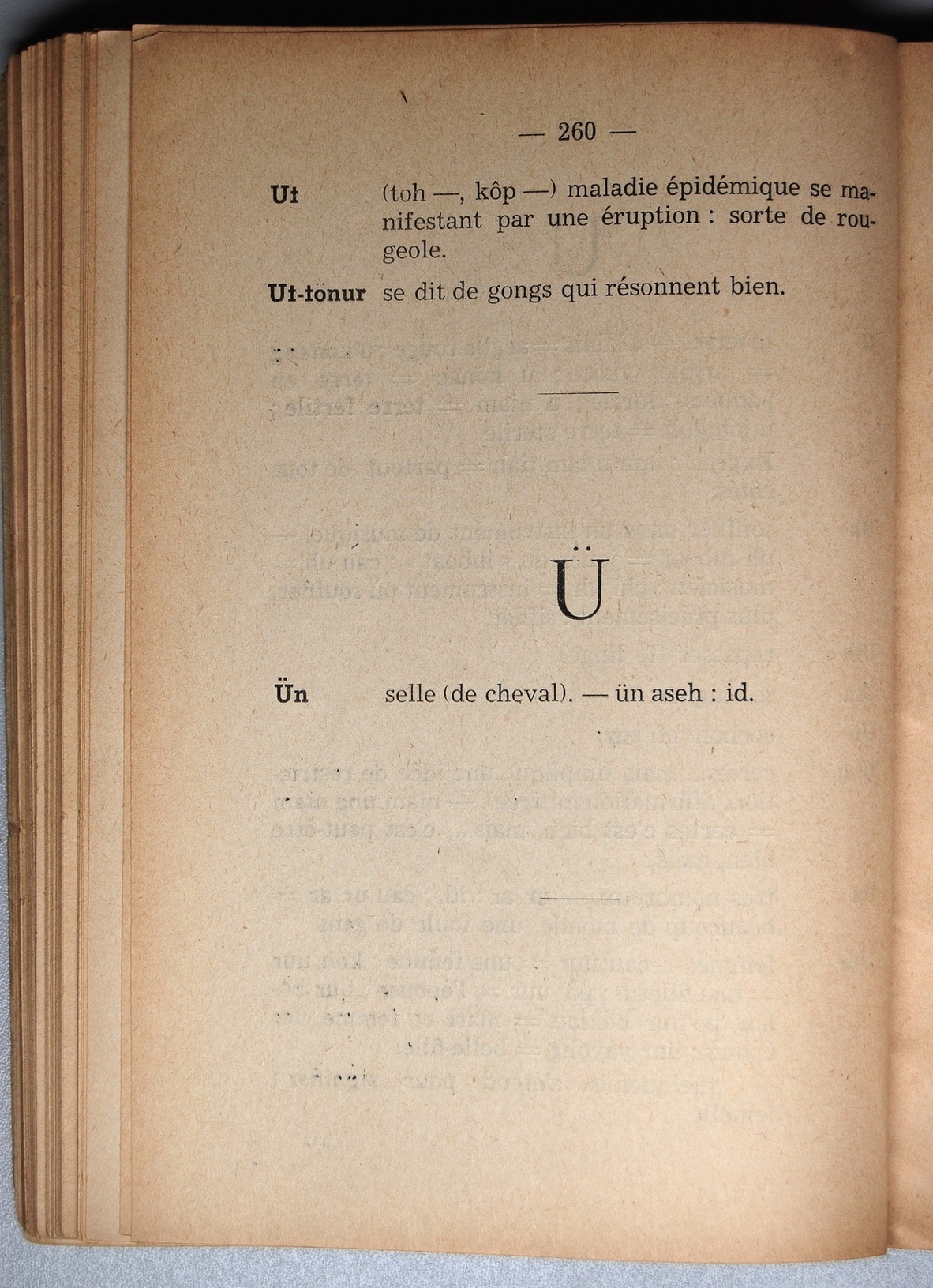 — 260 —

**Ut** (toh —, kôp —) maladie épidémique se manifestant par une éruption : sorte de rougeole.

**Ut-tonur** se dit de gongs qui résonnent bien.

Ü

**Ün** selle (de cheval). — ün aseh : id.